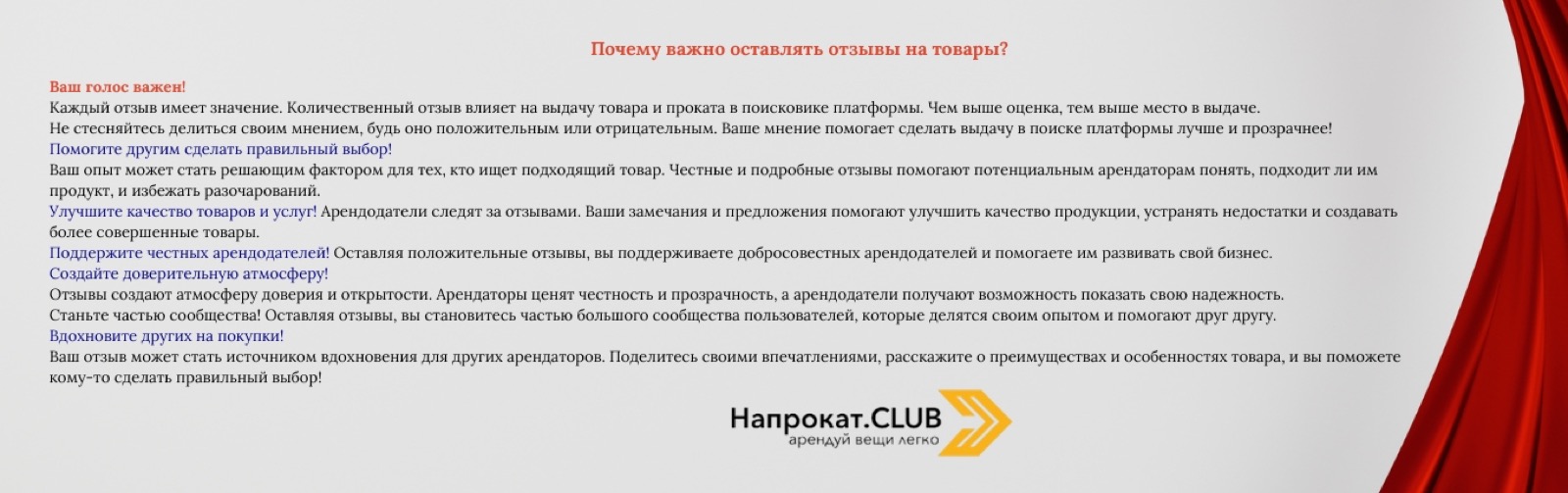 Почему важно оставлять отзывы на товары?

Ваш голос важен!
Каждый отзыв имеет значение. Количественный отзыв влияет на выдачу товара и проката в поисковике платформы. Чем выше оценка, тем выше место в выдаче.
Не стесняйтесь делиться своим мнением, будь оно положительным или отрицательным. Ваше мнение помогает сделать выдачу в поиске платформы лучше и прозрачнее!
Помогите другим сделать правильный выбор!
Ваш опыт может стать решающим фактором для тех, кто ищет подходящий товар. Честные и подробные отзывы помогают потенциальным арендаторам понять, подходит ли им продукт, и избежать разочарований.
Улучшите качество товаров и услуг! Арендодатели следят за отзывами. Ваши замечания и предложения помогают улучшить качество продукции, устранять недостатки и создавать более совершенные товары.
Поддержите честных арендодателей! Оставляя положительные отзывы, вы поддерживаете добросовестных арендодателей и помогаете им развивать свой бизнес.
Создайте доверительную атмосферу!
Отзывы создают атмосферу доверия и открытости. Арендаторы ценят честность и прозрачность, а арендодатели получают возможность показать свою надежность.
Станьте частью сообщества! Оставляя отзывы, вы становитесь частью большого сообщества пользователей, которые делятся своим опытом и помогают друг другу.
Вдохновите других на покупки!
Ваш отзыв может стать источником вдохновения для других арендаторов. Поделитесь своими впечатлениями, расскажите о преимуществах и особенностях товара, и вы поможете кому-то сделать правильный выбор!

Напрокат.CLUB
арендуй вещи легко